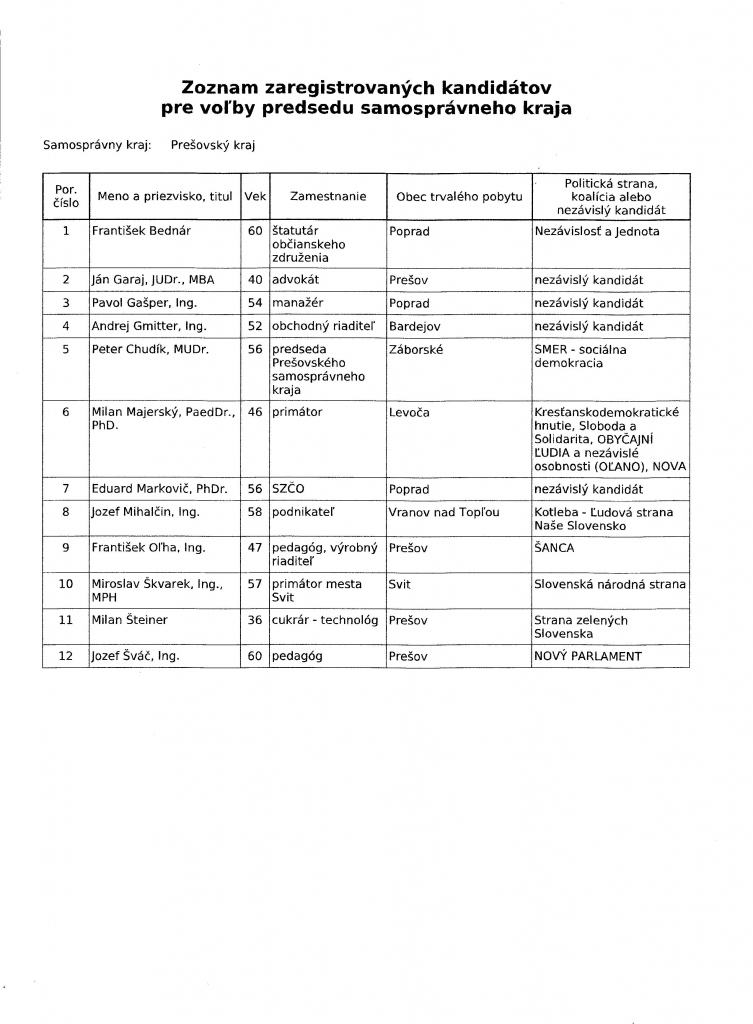 Zoznam zaregistrovaných kandidátov pre voľby predsedu samosprávneho kraja

Samosprávny kraj: Prešovský kraj

| Por. číslo | Meno a priezvisko, titul | Vek | Zamestnanie | Obec trvalého pobytu | Politická strana, koalícia alebo nezávislý kandidát |
|---|---|---|---|---|---|
| 1 | František Bednár | 60 | štatutár občianskeho združenia | Poprad | Nezávislosť a Jednota |
| 2 | Ján Garaj, JUDr., MBA | 40 | advokát | Prešov | nezávislý kandidát |
| 3 | Pavol Gašper, Ing. | 54 | manažér | Poprad | nezávislý kandidát |
| 4 | Andrej Gmitter, Ing. | 52 | obchodný riaditeľ | Bardejov | nezávislý kandidát |
| 5 | Peter Chudík, MUDr. | 56 | predseda Prešovského samosprávneho kraja | Záborské | SMER - sociálna demokracia |
| 6 | Milan Majerský, PaedDr., PhD. | 46 | primátor | Levoča | Kresťanskodemokratické hnutie, Sloboda a Solidarita, OBYČAJNÍ ĽUDIA a nezávislé osobnosti (OĽANO), NOVA |
| 7 | Eduard Markovič, PhDr. | 56 | SZČO | Poprad | nezávislý kandidát |
| 8 | Jozef Mihalčin, Ing. | 58 | podnikateľ | Vranov nad Topľou | Kotleba - Ľudová strana Naše Slovensko |
| 9 | František Oľha, Ing. | 47 | pedagóg, výrobný riaditeľ | Prešov | ŠANCA |
| 10 | Miroslav Škvarek, Ing., MPH | 57 | primátor mesta Svit | Svit | Slovenská národná strana |
| 11 | Milan Šteiner | 36 | cukrár - technológ | Prešov | Strana zelených Slovenska |
| 12 | Jozef Šváč, Ing. | 60 | pedagóg | Prešov | NOVÝ PARLAMENT |